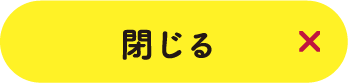 閉じる ×